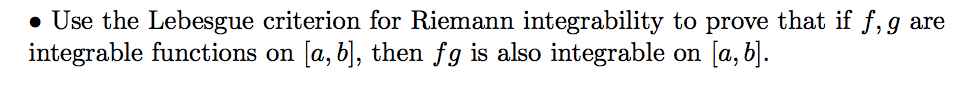 • Use the Lebesgue criterion for Riemann integrability to prove that if $f, g$ are integrable functions on $[a, b]$, then $fg$ is also integrable on $[a, b]$.